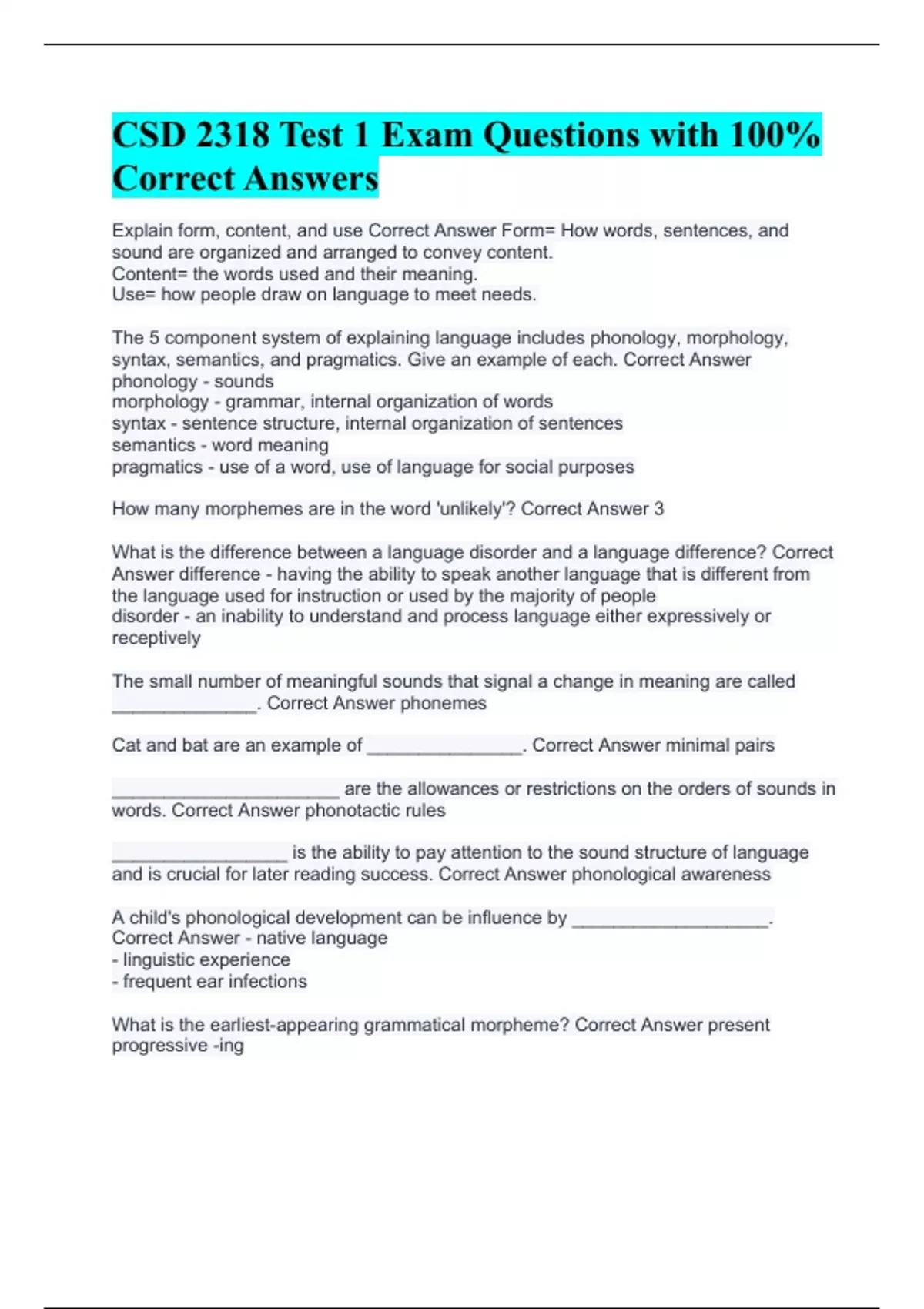 CSD 2318 Test 1 Exam Questions with 100% Correct Answers

Explain form, content, and use Correct Answer Form= How words, sentences, and sound are organized and arranged to convey content.
Content= the words used and their meaning.
Use= how people draw on language to meet needs.

The 5 component system of explaining language includes phonology, morphology, syntax, semantics, and pragmatics. Give an example of each. Correct Answer phonology - sounds
morphology - grammar, internal organization of words
syntax - sentence structure, internal organization of sentences
semantics - word meaning
pragmatics - use of a word, use of language for social purposes

How many morphemes are in the word 'unlikely'? Correct Answer 3

What is the difference between a language disorder and a language difference? Correct Answer difference - having the ability to speak another language that is different from the language used for instruction or used by the majority of people
disorder - an inability to understand and process language either expressively or receptively

The small number of meaningful sounds that signal a change in meaning are called ______________. Correct Answer phonemes

Cat and bat are an example of _______________. Correct Answer minimal pairs

______________________ are the allowances or restrictions on the orders of sounds in words. Correct Answer phonotactic rules

_________________ is the ability to pay attention to the sound structure of language and is crucial for later reading success. Correct Answer phonological awareness

A child's phonological development can be influence by ___________________.
Correct Answer - native language
- linguistic experience
- frequent ear infections

What is the earliest-appearing grammatical morpheme? Correct Answer present progressive -ing